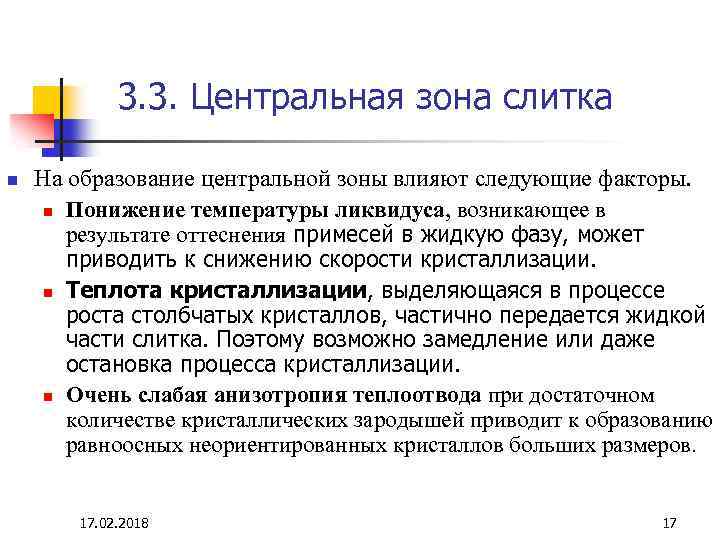 3.3. Центральная зона слитка

На образование центральной зоны влияют следующие факторы.

Понижение температуры ликвидуса, возникающее в результате оттеснения примесей в жидкую фазу, может приводить к снижению скорости кристаллизации.

Теплота кристаллизации, выделяющаяся в процессе роста столбчатых кристаллов, частично передается жидкой части слитка. Поэтому возможно замедление или даже остановка процесса кристаллизации.

Очень слабая анизотропия теплоотвода при достаточном количестве кристаллических зародышей приводит к образованию равноосных неориентированных кристаллов больших размеров.

17.02.2018

17